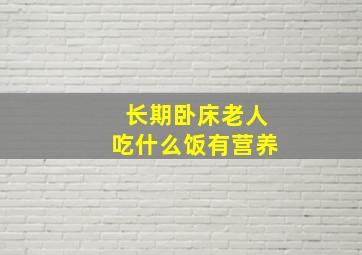 长期卧床老人
吃什么饭有营养